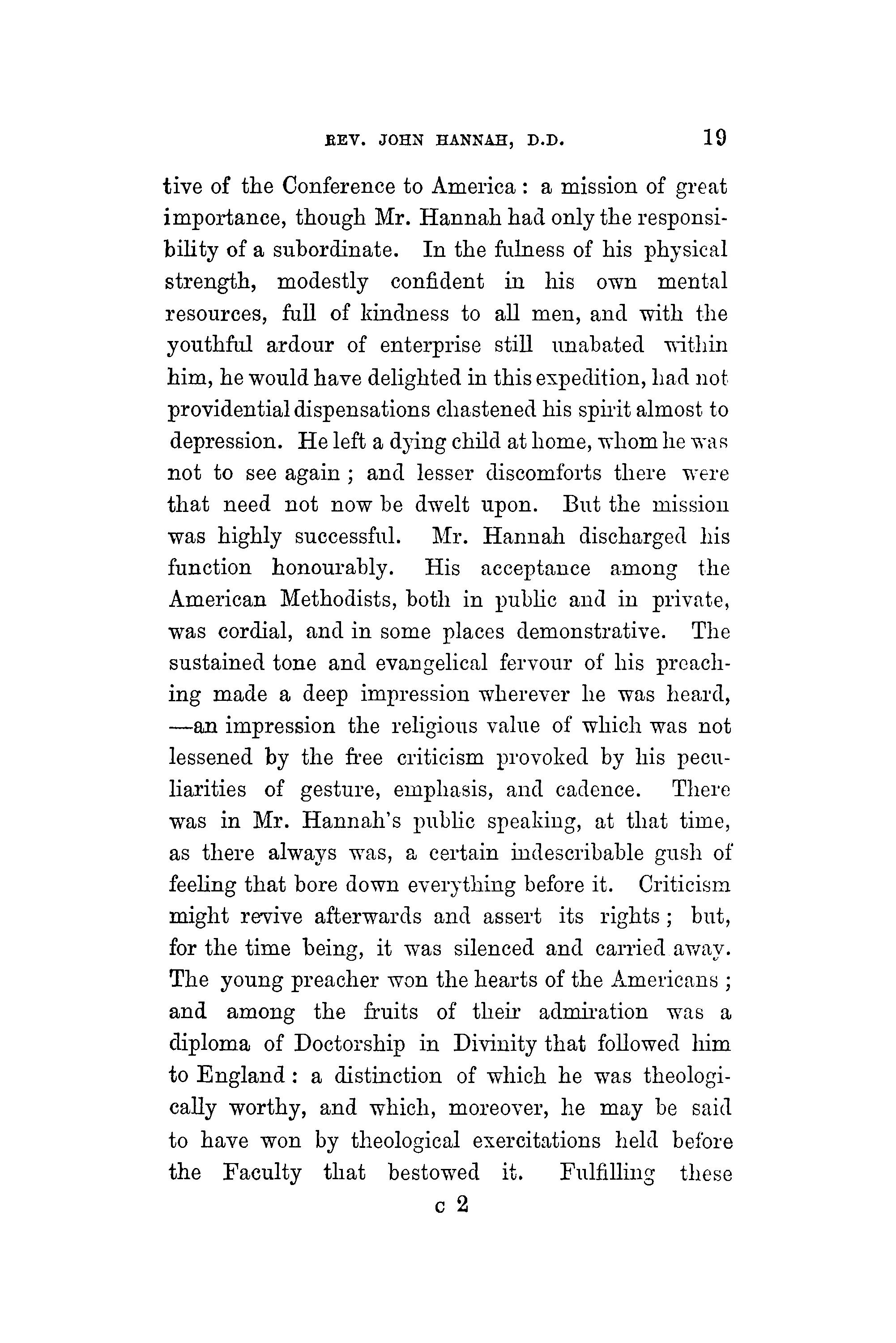 REV. JOHN HANNAH, D.D. 19

tive of the Conference to America: a mission of great importance, though Mr. Hannah had only the responsibility of a subordinate. In the fulness of his physical strength, modestly confident in his own mental resources, full of kindness to all men, and with the youthful ardour of enterprise still unabated within him, he would have delighted in this expedition, had not providential dispensations chastened his spirit almost to depression. He left a dying child at home, whom he was not to see again; and lesser discomforts there were that need not now be dwelt upon. But the mission was highly successful. Mr. Hannah discharged his function honourably. His acceptance among the American Methodists, both in public and in private, was cordial, and in some places demonstrative. The sustained tone and evangelical fervour of his preaching made a deep impression wherever he was heard, —an impression the religious value of which was not lessened by the free criticism provoked by his peculiarities of gesture, emphasis, and cadence. There was in Mr. Hannah's public speaking, at that time, as there always was, a certain indescribable gush of feeling that bore down everything before it. Criticism might revive afterwards and assert its rights; but, for the time being, it was silenced and carried away. The young preacher won the hearts of the Americans; and among the fruits of their admiration was a diploma of Doctorship in Divinity that followed him to England: a distinction of which he was theologically worthy, and which, moreover, he may be said to have won by theological exercitations held before the Faculty that bestowed it. Fulfilling these

c 2